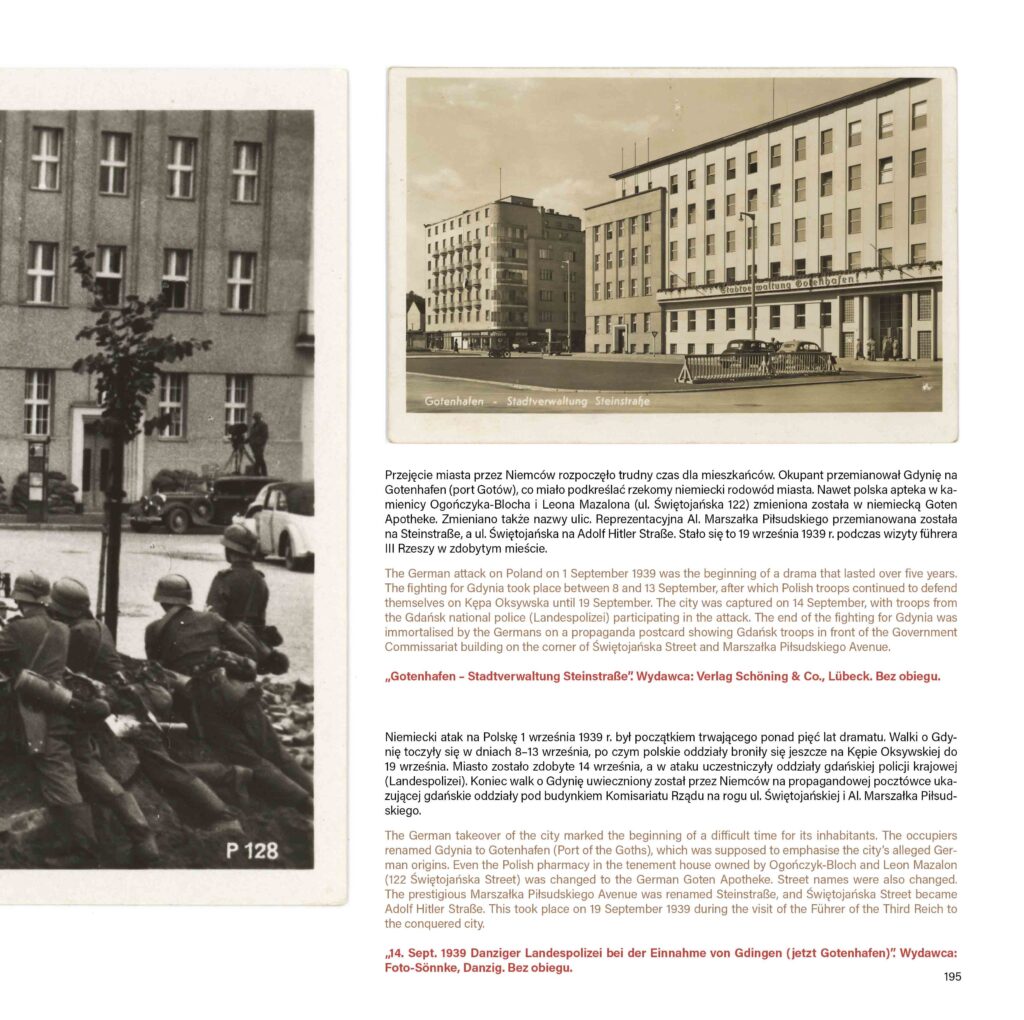 P 128

Stadtverwaltung Gotenhafen

Gotenhafen - Stadtverwaltung Steinstraße

Przejęcie miasta przez Niemców rozpoczęło trudny czas dla mieszkańców. Okupant przemianował Gdynię na Gotenhafen (port Gotów), co miało podkreślać rzekomy niemiecki rodowód miasta. Nawet polska apteka w kamienicy Ogończyka-Blocha i Leona Mazalona (ul. Świętojańska 122) zmieniona została w niemiecką Goten Apotheke. Zmieniano także nazwy ulic. Reprezentacyjna Al. Marszałka Piłsudskiego przemianowana została na Steinstraße, a ul. Świętojańska na Adolf Hitler Straße. Stało się to 19 września 1939 r. podczas wizyty führera III Rzeszy w zdobytym mieście.

The German attack on Poland on 1 September 1939 was the beginning of a drama that lasted over five years. The fighting for Gdynia took place between 8 and 13 September, after which Polish troops continued to defend themselves on Kępa Oksywska until 19 September. The city was captured on 14 September, with troops from the Gdańsk national police (Landespolizei) participating in the attack. The end of the fighting for Gdynia was immortalised by the Germans on a propaganda postcard showing Gdańsk troops in front of the Government Commissariat building on the corner of Świętojańska Street and Marszałka Piłsudskiego Avenue.

„Gotenhafen – Stadtverwaltung Steinstraße". Wydawca: Verlag Schöning & Co., Lübeck. Bez obiegu.

Niemiecki atak na Polskę 1 września 1939 r. był początkiem trwającego ponad pięć lat dramatu. Walki o Gdynię toczyły się w dniach 8–13 września, po czym polskie oddziały broniły się jeszcze na Kępie Oksywskiej do 19 września. Miasto zostało zdobyte 14 września, a w ataku uczestniczyły oddziały gdańskiej policji krajowej (Landespolizei). Koniec walk o Gdynię uwieczniony został przez Niemców na propagandowej pocztówce ukazującej gdańskie oddziały pod budynkiem Komisariatu Rządu na rogu ul. Świętojańskiej i Al. Marszałka Piłsudskiego.

The German takeover of the city marked the beginning of a difficult time for its inhabitants. The occupiers renamed Gdynia to Gotenhafen (Port of the Goths), which was supposed to emphasise the city's alleged German origins. Even the Polish pharmacy in the tenement house owned by Ogończyk-Bloch and Leon Mazalon (122 Świętojańska Street) was changed to the German Goten Apotheke. Street names were also changed. The prestigious Marszałka Piłsudskiego Avenue was renamed Steinstraße, and Świętojańska Street became Adolf Hitler Straße. This took place on 19 September 1939 during the visit of the Führer of the Third Reich to the conquered city.

„14. Sept. 1939 Danziger Landespolizei bei der Einnahme von Gdingen (jetzt Gotenhafen)". Wydawca: Foto-Sönnke, Danzig. Bez obiegu.

195